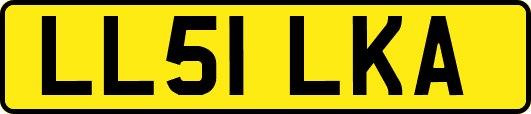 LL51 LKA